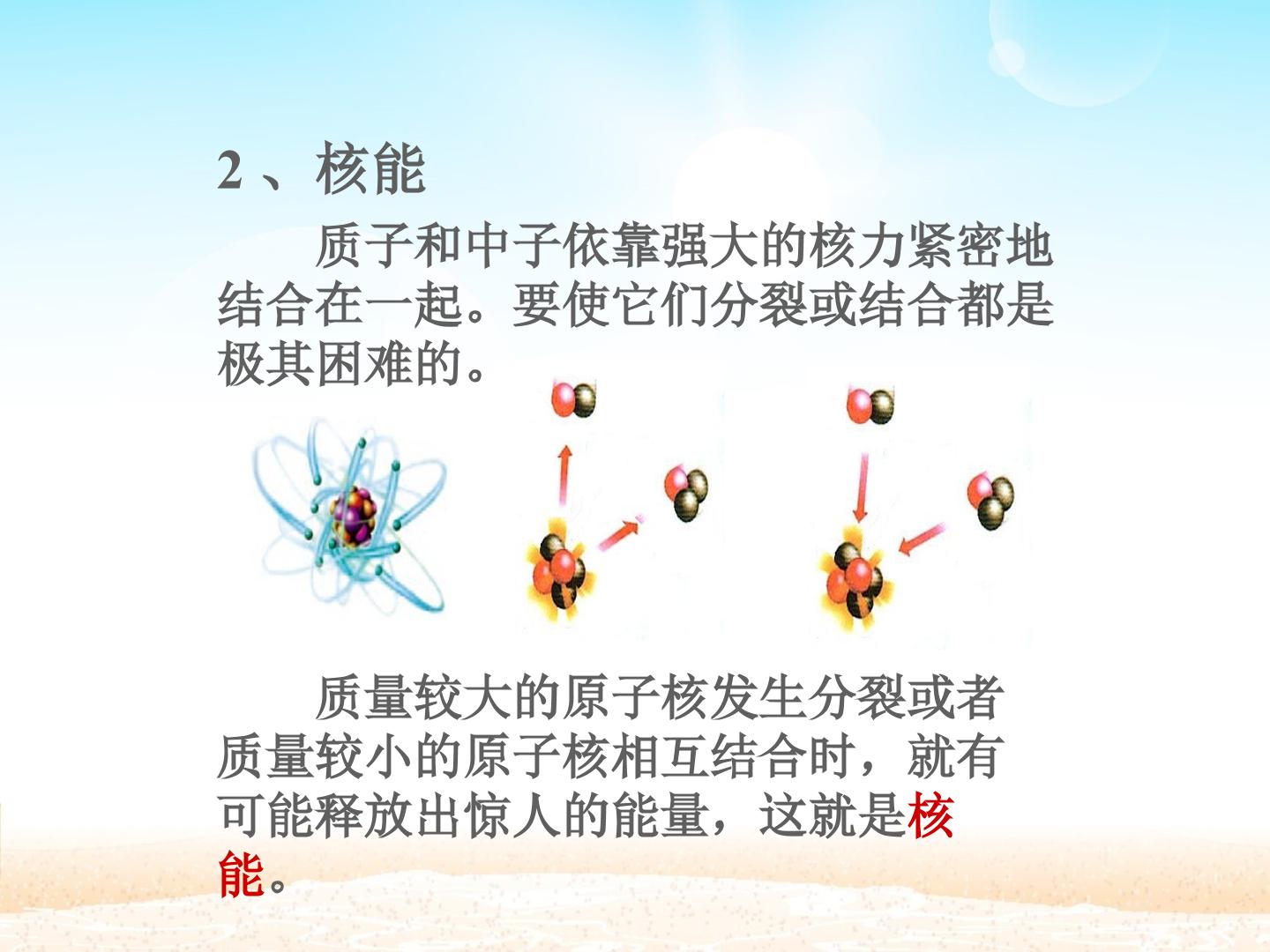 2、核能

质子和中子依靠强大的核力紧密地结合在一起。要使它们分裂或结合都是极其困难的。

质量较大的原子核发生分裂或者质量较小的原子核相互结合时，就有可能释放出惊人的能量，这就是核能。